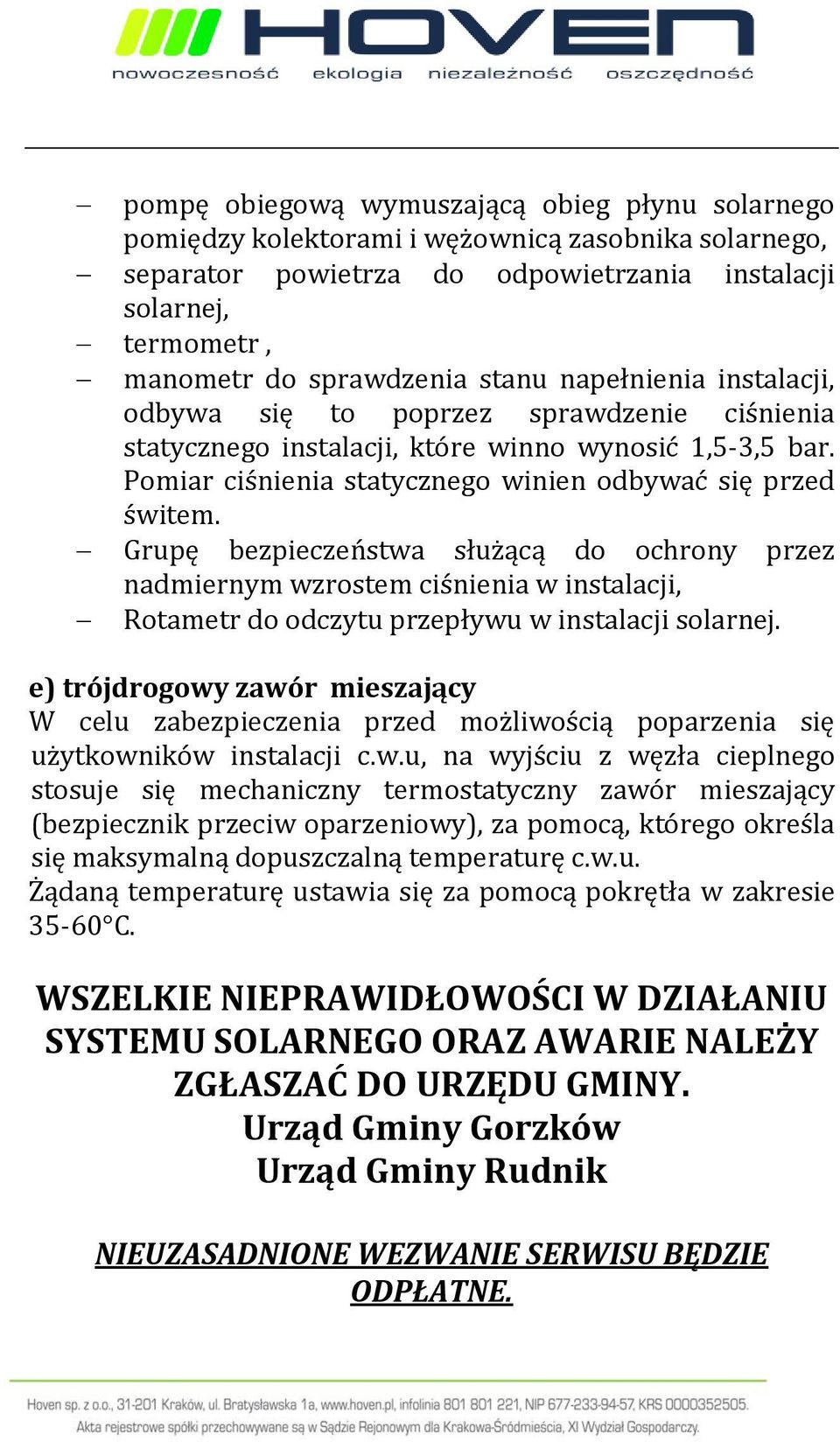 HOVEN
nowoczesność ekologia niezależność oszczędność

– pompę obiegową wymuszającą obieg płynu solarnego pomiędzy kolektorami i wężownicą zasobnika solarnego,
– separator powietrza do odpowietrzania instalacji solarnej,
– termometr ,
– manometr do sprawdzenia stanu napełnienia instalacji, odbywa się to poprzez sprawdzenie ciśnienia statycznego instalacji, które winno wynosić 1,5-3,5 bar. Pomiar ciśnienia statycznego winien odbywać się przed świtem.
– Grupę bezpieczeństwa służącą do ochrony przez nadmiernym wzrostem ciśnienia w instalacji,
– Rotametr do odczytu przepływu w instalacji solarnej.

e) trójdrogowy zawór mieszający
W celu zabezpieczenia przed możliwością poparzenia się użytkowników instalacji c.w.u, na wyjściu z węzła cieplnego stosuje się mechaniczny termostatyczny zawór mieszający (bezpiecznik przeciw oparzeniowy), za pomocą, którego określa się maksymalną dopuszczalną temperaturę c.w.u.
Żądaną temperaturę ustawia się za pomocą pokrętła w zakresie 35-60°C.

WSZELKIE NIEPRAWIDŁOWOŚCI W DZIAŁANIU SYSTEMU SOLARNEGO ORAZ AWARIE NALEŻY ZGŁASZAĆ DO URZĘDU GMINY.
Urząd Gminy Gorzków
Urząd Gminy Rudnik

NIEUZASADNIONE WEZWANIE SERWISU BĘDZIE ODPŁATNE.

Hoven sp. z o.o., 31-201 Kraków, ul. Bratysławska 1a, www.hoven.pl, infolinia 801 801 221, NIP 677-233-94-57, KRS 0000352505.
Akta rejestrowe spółki przechowywane są w Sądzie Rejonowym dla Krakowa-Śródmieścia, XI Wydział Gospodarczy.